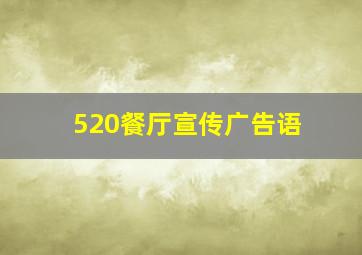 520餐厅宣传广告语